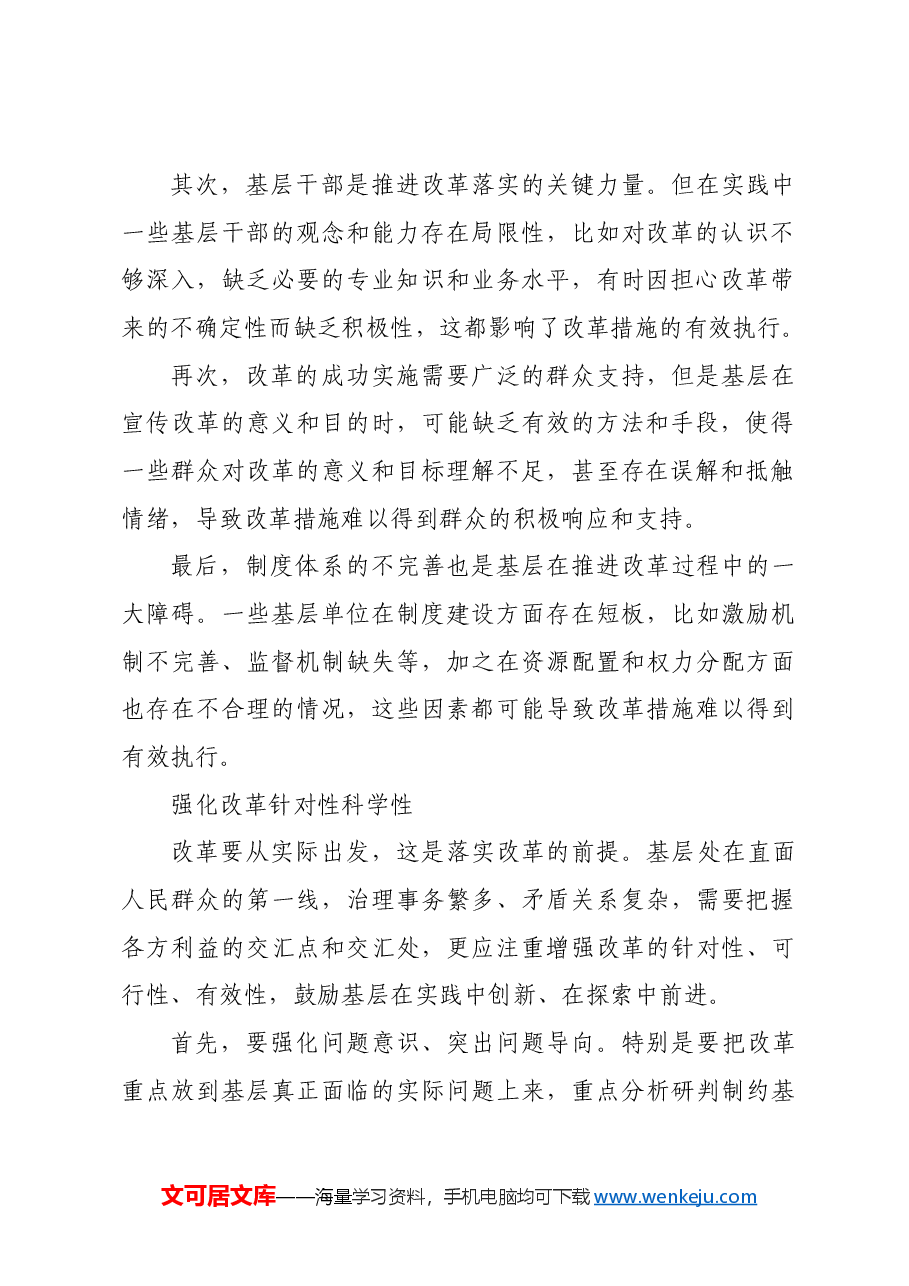 其次，基层干部是推进改革落实的关键力量。但在实践中一些基层干部的观念和能力存在局限性，比如对改革的认识不够深入，缺乏必要的专业知识和业务水平，有时因担心改革带来的不确定性而缺乏积极性，这都影响了改革措施的有效执行。

再次，改革的成功实施需要广泛的群众支持，但是基层在宣传改革的意义和目的时，可能缺乏有效的方法和手段，使得一些群众对改革的意义和目标理解不足，甚至存在误解和抵触情绪，导致改革措施难以得到群众的积极响应和支持。

最后，制度体系的不完善也是基层在推进改革过程中的一大障碍。一些基层单位在制度建设方面存在短板，比如激励机制不完善、监督机制缺失等，加之在资源配置和权力分配方面也存在不合理的情况，这些因素都可能导致改革措施难以得到有效执行。

强化改革针对性科学性

改革要从实际出发，这是落实改革的前提。基层处在直面人民群众的第一线，治理事务繁多、矛盾关系复杂，需要把握各方利益的交汇点和交汇处，更应注重增强改革的针对性、可行性、有效性，鼓励基层在实践中创新、在探索中前进。

首先，要强化问题意识、突出问题导向。特别是要把改革重点放到基层真正面临的实际问题上来，重点分析研判制约基

文可居文库——海量学习资料，手机电脑均可下载www.wenkeju.com